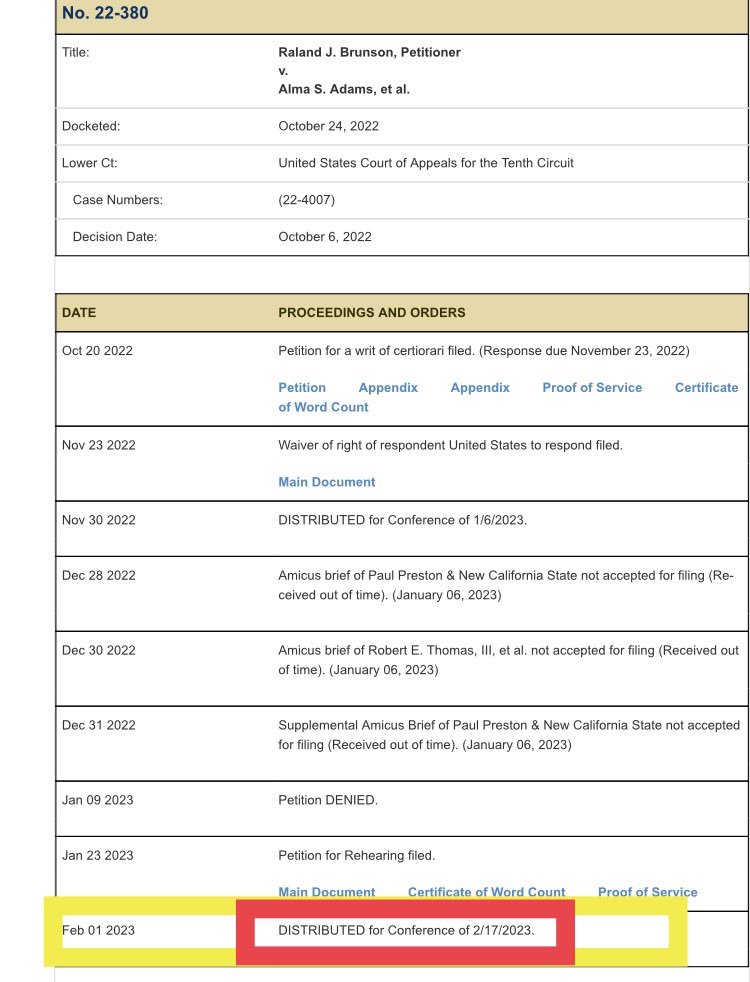 No. 22-380

| Title: | Raland J. Brunson, Petitioner v. Alma S. Adams, et al. |
|---|---|
| Docketed: | October 24, 2022 |
| Lower Ct: | United States Court of Appeals for the Tenth Circuit |
| Case Numbers: | (22-4007) |
| Decision Date: | October 6, 2022 |

| DATE | PROCEEDINGS AND ORDERS |
|---|---|
| Oct 20 2022 | Petition for a writ of certiorari filed. (Response due November 23, 2022) Petition Appendix Appendix Proof of Service Certificate of Word Count |
| Nov 23 2022 | Waiver of right of respondent United States to respond filed. Main Document |
| Nov 30 2022 | DISTRIBUTED for Conference of 1/6/2023. |
| Dec 28 2022 | Amicus brief of Paul Preston & New California State not accepted for filing (Received out of time). (January 06, 2023) |
| Dec 30 2022 | Amicus brief of Robert E. Thomas, III, et al. not accepted for filing (Received out of time). (January 06, 2023) |
| Dec 31 2022 | Supplemental Amicus Brief of Paul Preston & New California State not accepted for filing (Received out of time). (January 06, 2023) |
| Jan 09 2023 | Petition DENIED. |
| Jan 23 2023 | Petition for Rehearing filed. Main Document Certificate of Word Count Proof of Service |
| Feb 01 2023 | DISTRIBUTED for Conference of 2/17/2023. |